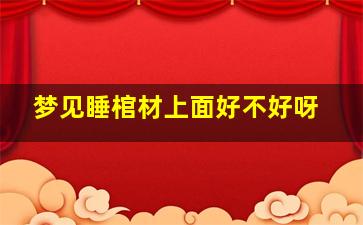 梦见睡棺材上面好不好呀